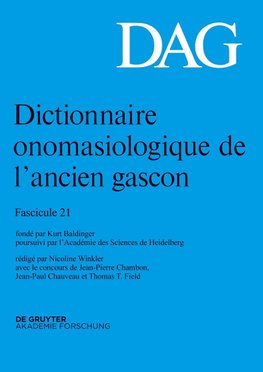 DAG

Dictionnaire onomasiologique de l'ancien gascon

Fascicule 21

fondé par Kurt Baldinger
poursuivi par l'Académie des Sciences de Heidelberg

rédigé par Nicoline Winkler
avec le concours de Jean-Pierre Chambon, Jean-Paul Chauveau et Thomas T. Field

DE GRUYTER
AKADEMIE FORSCHUNG